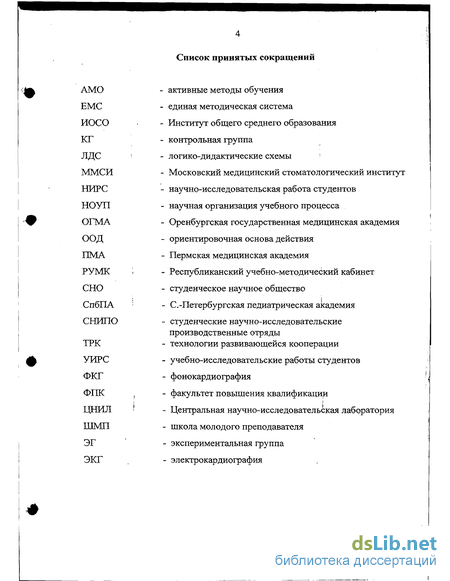 4

Список принятых сокращений

АМО - активные методы обучения
ЕМС - единая методическая система
ИОСО - Институт общего среднего образования
КГ - контрольная группа
ЛДС - логико-дидактические схемы
ММСИ - Московский медицинский стоматологический институт
НИРС - научно-исследовательская работа студентов
НОУП - научная организация учебного процесса
ОГМА - Оренбургская государственная медицинская академия
ООД - ориентировочная основа действия
ПМА - Пермская медицинская академия
РУМК - Республиканский учебно-методический кабинет
СНО - студенческое научное общество
СпбПА - С.-Петербургская педиатрическая академия
СНИПО - студенческие научно-исследовательские производственные отряды
ТРК - технологии развивающейся кооперации
УИРС - учебно-исследовательские работы студентов
ФКГ - фонокардиография
ФПК - факультет повышения квалификации
ЦНИЛ - Центральная научно-исследовательская лаборатория
ШМП - школа молодого преподавателя
ЭГ - экспериментальная группа
ЭКГ - электрокардиография

dsLib.net
библиотека диссертаций